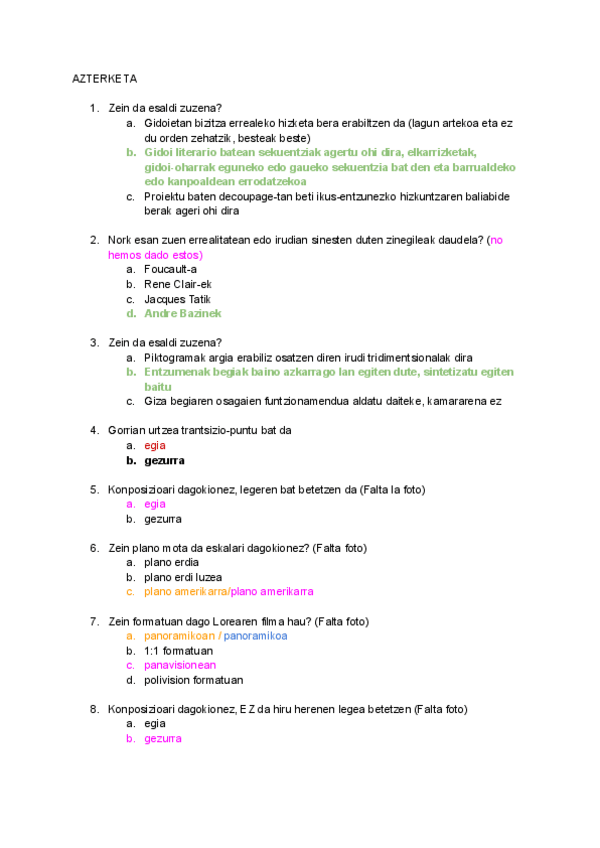 AZTERKETA

1. Zein da esaldi zuzena?
a. Gidoietan bizitza errealeko hizketa bera erabiltzen da (lagun artekoa eta ez du orden zehatzik, besteak beste)
b. Gidoi literario batean sekuentziak agertu ohi dira, elkarrizketak, gidoi-oharrak eguneko edo gaueko sekuentzia bat den eta barrualdeko edo kanpoaldean errodatzekoa
c. Proiektu baten decoupage-tan beti ikus-entzunezko hizkuntzaren baliabide berak ageri ohi dira

2. Nork esan zuen errealitatean edo irudian sinesten duten zinegileak daudela? (no hemos dado estos)
a. Foucault-a
b. Rene Clair-ek
c. Jacques Tatik
d. Andre Bazinek

3. Zein da esaldi zuzena?
a. Piktogramak argia erabiliz osatzen diren irudi tridimentsionalak dira
b. Entzumenak begiak baino azkarrago lan egiten dute, sintetizatu egiten baitu
c. Giza begiaren osagaien funtzionamendua aldatu daiteke, kamararena ez

4. Gorrian urtzea trantsizio-puntu bat da
a. egia
b. gezurra

5. Konposizioari dagokionez, legeren bat betetzen da (Falta la foto)
a. egia
b. gezurra

6. Zein plano mota da eskalari dagokionez? (Falta foto)
a. plano erdia
b. plano erdi luzea
c. plano amerikarra/plano amerikarra

7. Zein formatuan dago Lorearen filma hau? (Falta foto)
a. panoramikoan / panoramikoa
b. 1:1 formatuan
c. panavisionean
d. polivision formatuan

8. Konposizioari dagokionez, EZ da hiru herenen legea betetzen (Falta foto)
a. egia
b. gezurra